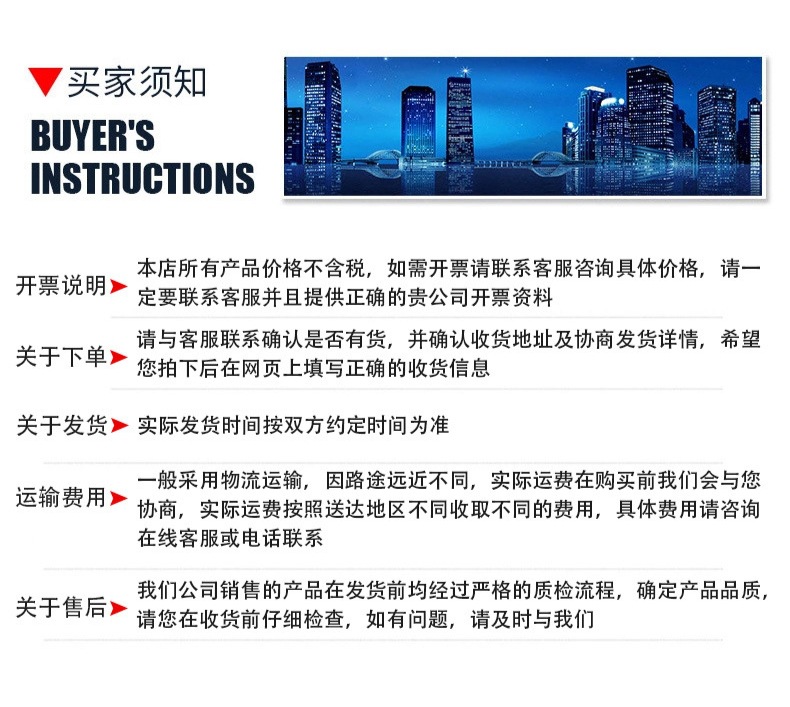 买家须知
BUYER'S INSTRUCTIONS

开票说明 本店所有产品价格不含税，如需开票请联系客服咨询具体价格，请一定要联系客服并且提供正确的贵公司开票资料

关于下单 请与客服联系确认是否有货，并确认收货地址及协商发货详情，希望您拍下后在网页上填写正确的收货信息

关于发货 实际发货时间按双方约定时间为准

运输费用 一般采用物流运输，因路途远近不同，实际运费在购买前我们会与您协商，实际运费按照送达地区不同收取不同的费用，具体费用请咨询在线客服或电话联系

关于售后 我们公司销售的产品在发货前均经过严格的质检流程，确定产品品质，请您在收货前仔细检查，如有问题，请及时与我们